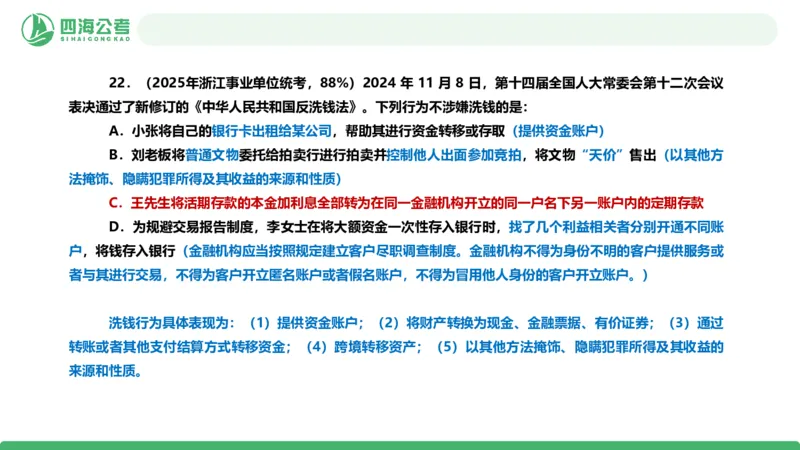 四海公考
SI HAI GONG KAO

22．（2025年浙江事业单位统考，88%）2024 年 11 月 8 日，第十四届全国人大常委会第十二次会议表决通过了新修订的《中华人民共和国反洗钱法》。下列行为不涉嫌洗钱的是：

A．小张将自己的银行卡出租给某公司，帮助其进行资金转移或存取（提供资金账户）

B．刘老板将普通文物委托给拍卖行进行拍卖并控制他人出面参加竞拍，将文物“天价”售出（以其他方法掩饰、隐瞒犯罪所得及其收益的来源和性质）

C．王先生将活期存款的本金加利息全部转为在同一金融机构开立的同一户名下另一账户内的定期存款

D．为规避交易报告制度，李女士在将大额资金一次性存入银行时，找了几个利益相关者分别开通不同账户，将钱存入银行（金融机构应当按照规定建立客户尽职调查制度。金融机构不得为身份不明的客户提供服务或者与其进行交易，不得为客户开立匿名账户或者假名账户，不得为冒用他人身份的客户开立账户。）

洗钱行为具体表现为：（1）提供资金账户；（2）将财产转换为现金、金融票据、有价证券；（3）通过转账或者其他支付结算方式转移资金；（4）跨境转移资产；（5）以其他方法掩饰、隐瞒犯罪所得及其收益的来源和性质。